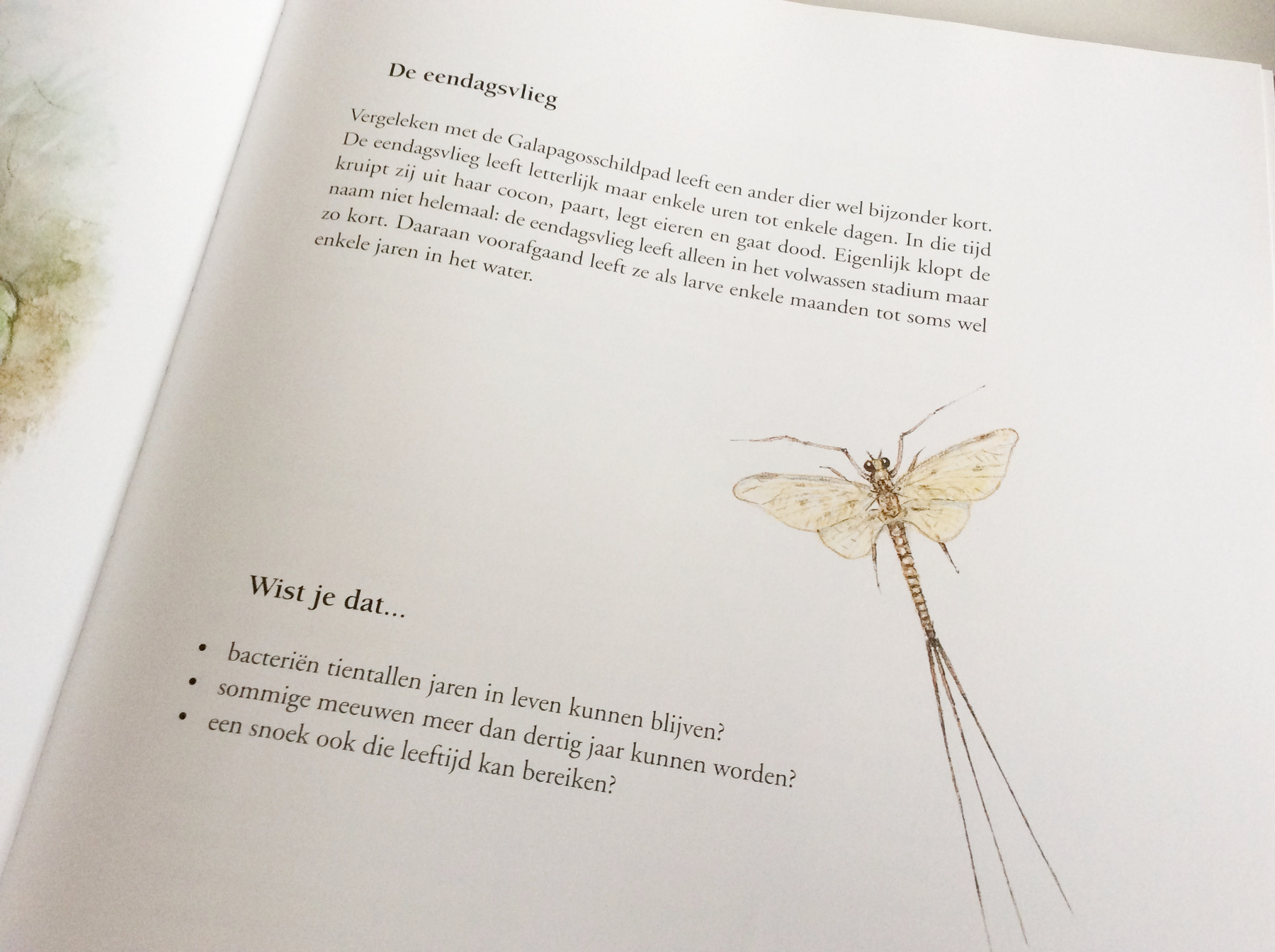 De eendagsvlieg

Vergeleken met de Galapagosschildpad leeft een ander dier wel bijzonder kort. De eendagsvlieg leeft letterlijk maar enkele uren tot enkele dagen. In die tijd kruipt zij uit haar cocon, paart, legt eieren en gaat dood. Eigenlijk klopt de naam niet helemaal: de eendagsvlieg leeft alleen in het volwassen stadium maar zo kort. Daaraan voorafgaand leeft ze als larve enkele maanden tot soms wel enkele jaren in het water.

Wist je dat...

• bacteriën tientallen jaren in leven kunnen blijven?
• sommige meeuwen meer dan dertig jaar kunnen worden?
• een snoek ook die leeftijd kan bereiken?